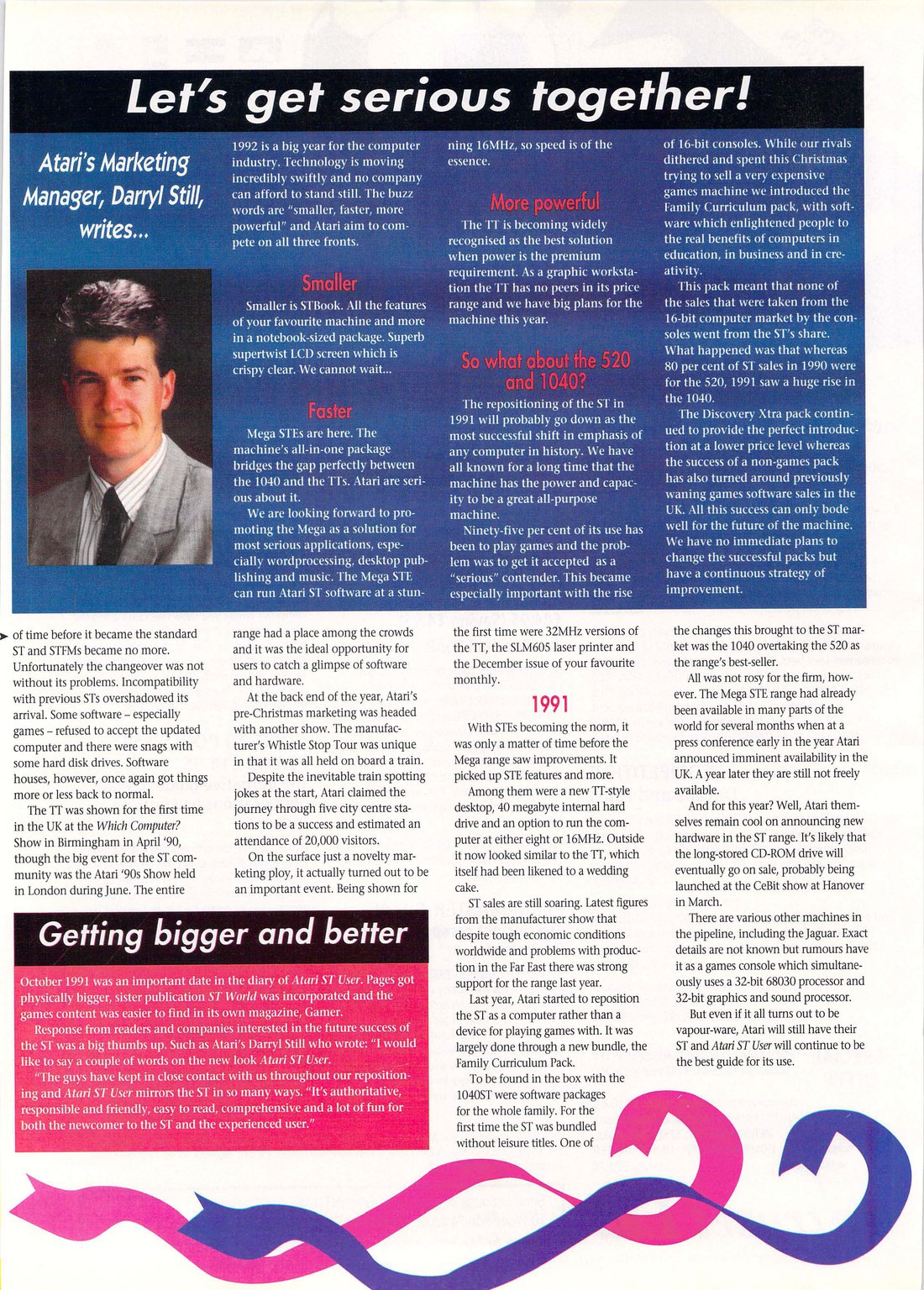 Let's get serious together!

Atari's Marketing Manager, Darryl Still, writes...

1992 is a big year for the computer industry. Technology is moving incredibly swiftly and no company can afford to stand still. The buzz words are "smaller, faster, more powerful" and Atari aim to compete on all three fronts.

Smaller

Smaller is STBook. All the features of your favourite machine and more in a notebook-sized package. Superb supertwist LCD screen which is crispy clear. We cannot wait...

Faster

Mega STEs are here. The machine's all-in-one package bridges the gap perfectly between the 1040 and the TTs. Atari are serious about it.

We are looking forward to promoting the Mega as a solution for most serious applications, especially wordprocessing, desktop publishing and music. The Mega STE can run Atari ST software at a stunning 16MHz, so speed is of the essence.

More powerful

The TT is becoming widely recognised as the best solution when power is the premium requirement. As a graphic workstation the TT has no peers in its price range and we have big plans for the machine this year.

So what about the 520 and 1040?

The repositioning of the ST in 1991 will probably go down as the most successful shift in emphasis of any computer in history. We have all known for a long time that the machine has the power and capacity to be a great all-purpose machine.

Ninety-five per cent of its use has been to play games and the problem was to get it accepted as a "serious" contender. This became especially important with the rise of 16-bit consoles. While our rivals dithered and spent this Christmas trying to sell a very expensive games machine we introduced the Family Curriculum pack, with software which enlightened people to the real benefits of computers in education, in business and in creativity.

This pack meant that none of the sales that were taken from the 16-bit computer market by the consoles went from the ST's share. What happened was that whereas 80 per cent of ST sales in 1990 were for the 520, 1991 saw a huge rise in the 1040.

The Discovery Xtra pack continued to provide the perfect introduction at a lower price level whereas the success of a non-games pack has also turned around previously waning games software sales in the UK. All this success can only bode well for the future of the machine. We have no immediate plans to change the successful packs but have a continuous strategy of improvement.

of time before it became the standard ST and STFMs became no more. Unfortunately the changeover was not without its problems. Incompatibility with previous STs overshadowed its arrival. Some software – especially games – refused to accept the updated computer and there were snags with some hard disk drives. Software houses, however, once again got things more or less back to normal.

The TT was shown for the first time in the UK at the Which Computer? Show in Birmingham in April '90, though the big event for the ST community was the Atari '90s Show held in London during June. The entire range had a place among the crowds and it was the ideal opportunity for users to catch a glimpse of software and hardware.

At the back end of the year, Atari's pre-Christmas marketing was headed with another show. The manufacturer's Whistle Stop Tour was unique in that it was all held on board a train.

Despite the inevitable train spotting jokes at the start, Atari claimed the journey through five city centre stations to be a success and estimated an attendance of 20,000 visitors.

On the surface just a novelty marketing ploy, it actually turned out to be an important event. Being shown for the first time were 32MHz versions of the TT, the SLM605 laser printer and the December issue of your favourite monthly.

1991

With STEs becoming the norm, it was only a matter of time before the Mega range saw improvements. It picked up STE features and more.

Among them were a new TT-style desktop, 40 megabyte internal hard drive and an option to run the computer at either eight or 16MHz. Outside it now looked similar to the TT, which itself had been likened to a wedding cake.

ST sales are still soaring. Latest figures from the manufacturer show that despite tough economic conditions worldwide and problems with production in the Far East there was strong support for the range last year.

Last year, Atari started to reposition the ST as a computer rather than a device for playing games with. It was largely done through a new bundle, the Family Curriculum Pack.

To be found in the box with the 1040ST were software packages for the whole family. For the first time the ST was bundled without leisure titles. One of the changes this brought to the ST market was the 1040 overtaking the 520 as the range's best-seller.

All was not rosy for the firm, however. The Mega STE range had already been available in many parts of the world for several months when at a press conference early in the year Atari announced imminent availability in the UK. A year later they are still not freely available.

And for this year? Well, Atari themselves remain cool on announcing new hardware in the ST range. It's likely that the long-stored CD-ROM drive will eventually go on sale, probably being launched at the CeBit show at Hanover in March.

There are various other machines in the pipeline, including the Jaguar. Exact details are not known but rumours have it as a games console which simultaneously uses a 32-bit 68030 processor and 32-bit graphics and sound processor.

But even if it all turns out to be vapour-ware, Atari will still have their ST and Atari ST User will continue to be the best guide for its use.

Getting bigger and better

October 1991 was an important date in the diary of Atari ST User. Pages got physically bigger, sister publication ST World was incorporated and the games content was easier to find in its own magazine, Gamer.

Response from readers and companies interested in the future success of the ST was a big thumbs up. Such as Atari's Darryl Still who wrote: "I would like to say a couple of words on the new look Atari ST User.

"The guys have kept in close contact with us throughout our repositioning and Atari ST User mirrors the ST in so many ways. "It's authoritative, responsible and friendly, easy to read, comprehensive and a lot of fun for both the newcomer to the ST and the experienced user."